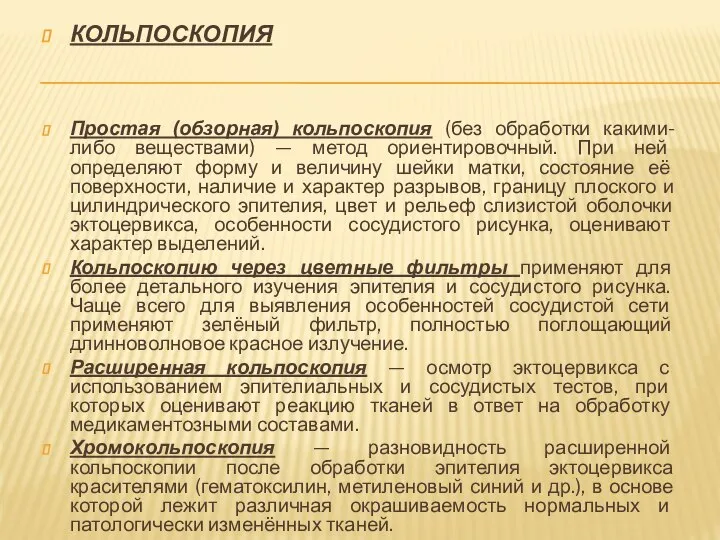 КОЛЬПОСКОПИЯ

Простая (обзорная) кольпоскопия (без обработки какими-либо веществами) — метод ориентировочный. При ней определяют форму и величину шейки матки, состояние её поверхности, наличие и характер разрывов, границу плоского и цилиндрического эпителия, цвет и рельеф слизистой оболочки эктоцервикса, особенности сосудистого рисунка, оценивают характер выделений.

Кольпоскопию через цветные фильтры применяют для более детального изучения эпителия и сосудистого рисунка. Чаще всего для выявления особенностей сосудистой сети применяют зелёный фильтр, полностью поглощающий длинноволновое красное излучение.

Расширенная кольпоскопия — осмотр эктоцервикса с использованием эпителиальных и сосудистых тестов, при которых оценивают реакцию тканей в ответ на обработку медикаментозными составами.

Хромокольпоскопия — разновидность расширенной кольпоскопии после обработки эпителия эктоцервикса красителями (гематоксилин, метиленовый синий и др.), в основе которой лежит различная окрашиваемость нормальных и патологически изменённых тканей.